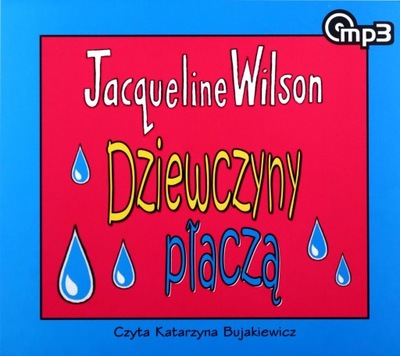 mp3

Jacqueline Wilson

Dziewczyny płaczą

Czyta Katarzyna Bujakiewicz